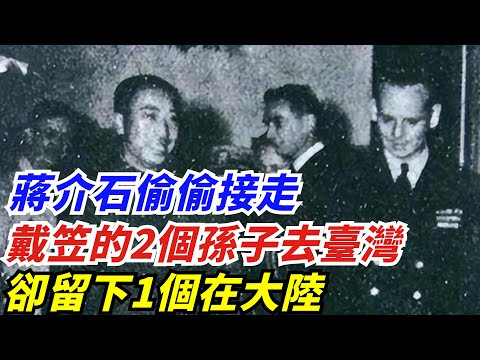 蔣介石偷偷接走
戴笠的2個孫子去臺灣
卻留下1個在大陸